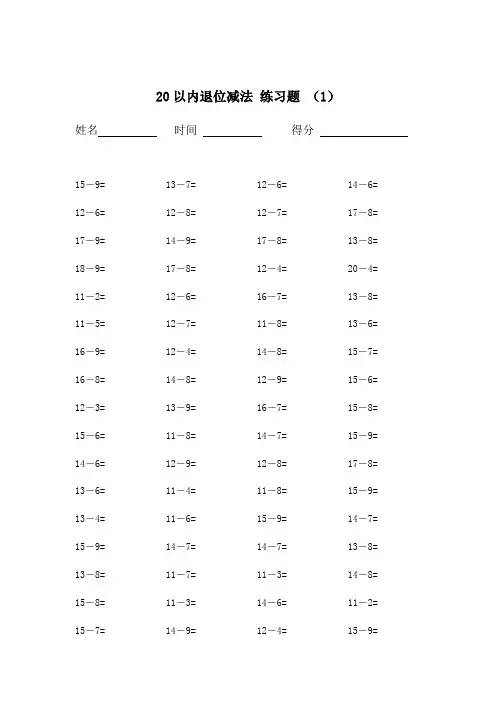 20 以内退位减法 练习题 （1）

姓名__________ 时间 __________ 得分 ______________

| | | | |
|---|---|---|---|
| 15－9= | 13－7= | 12－6= | 14－6= |
| 12－6= | 12－8= | 12－7= | 17－8= |
| 17－9= | 14－9= | 17－8= | 13－8= |
| 18－9= | 17－8= | 12－4= | 20－4= |
| 11－2= | 12－6= | 16－7= | 13－8= |
| 11－5= | 12－7= | 11－8= | 13－6= |
| 16－9= | 12－4= | 14－8= | 15－7= |
| 16－8= | 14－8= | 12－9= | 15－6= |
| 12－3= | 13－9= | 16－7= | 15－8= |
| 15－6= | 11－8= | 14－7= | 15－9= |
| 14－6= | 12－9= | 12－8= | 17－8= |
| 13－6= | 11－4= | 11－8= | 15－9= |
| 13－4= | 11－6= | 15－9= | 14－7= |
| 15－9= | 14－7= | 14－7= | 13－8= |
| 13－8= | 11－7= | 11－3= | 14－8= |
| 15－8= | 11－3= | 14－6= | 11－2= |
| 15－7= | 14－9= | 12－4= | 15－9= |